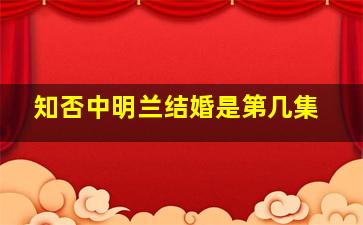 知否中明兰结婚是第几集